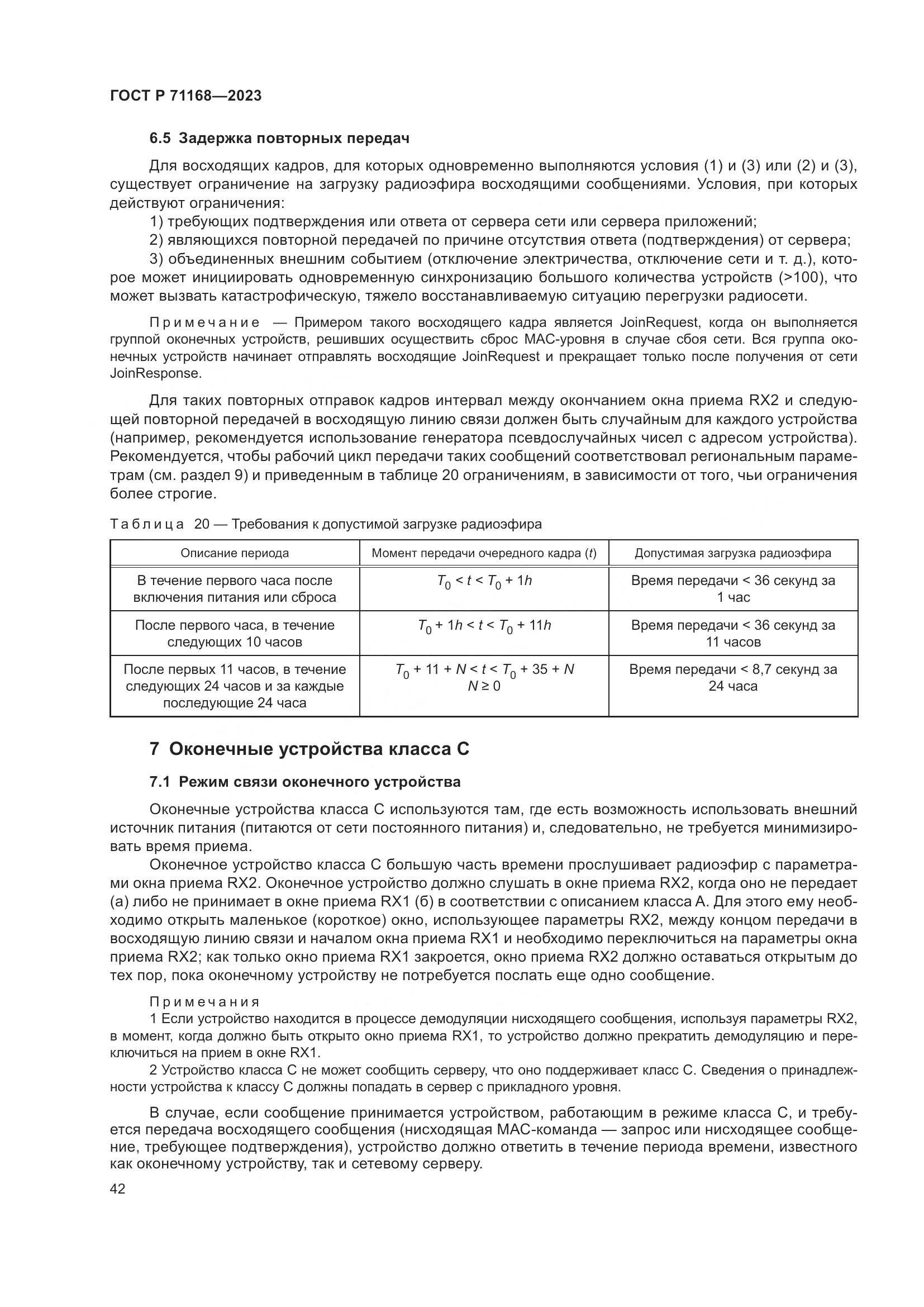 ГОСТ Р 71168—2023

6.5 Задержка повторных передач

Для восходящих кадров, для которых одновременно выполняются условия (1) и (3) или (2) и (3), существует ограничение на загрузку радиоэфира восходящими сообщениями. Условия, при которых действуют ограничения:

1) требующих подтверждения или ответа от сервера сети или сервера приложений;

2) являющихся повторной передачей по причине отсутствия ответа (подтверждения) от сервера;

3) объединенных внешним событием (отключение электричества, отключение сети и т. д.), которое может инициировать одновременную синхронизацию большого количества устройств (>100), что может вызвать катастрофическую, тяжело восстанавливаемую ситуацию перегрузки радиосети.

Примечание — Примером такого восходящего кадра является JoinRequest, когда он выполняется группой оконечных устройств, решивших осуществить сброс MAC-уровня в случае сбоя сети. Вся группа оконечных устройств начинает отправлять восходящие JoinRequest и прекращает только после получения от сети JoinResponse.

Для таких повторных отправок кадров интервал между окончанием окна приема RX2 и следующей повторной передачей в восходящую линию связи должен быть случайным для каждого устройства (например, рекомендуется использование генератора псевдослучайных чисел с адресом устройства). Рекомендуется, чтобы рабочий цикл передачи таких сообщений соответствовал региональным параметрам (см. раздел 9) и приведенным в таблице 20 ограничениям, в зависимости от того, чьи ограничения более строгие.

Таблица 20 — Требования к допустимой загрузке радиоэфира

| Описание периода | Момент передачи очередного кадра ($t$) | Допустимая загрузка радиоэфира |
|---|---|---|
| В течение первого часа после включения питания или сброса | $T_0 < t < T_0 + 1h$ | Время передачи < 36 секунд за 1 час |
| После первого часа, в течение следующих 10 часов | $T_0 + 1h < t < T_0 + 11h$ | Время передачи < 36 секунд за 11 часов |
| После первых 11 часов, в течение следующих 24 часов и за каждые последующие 24 часа | $T_0 + 11 + N < t < T_0 + 35 + N$ $N \geq 0$ | Время передачи < 8,7 секунд за 24 часа |

7 Оконечные устройства класса С

7.1 Режим связи оконечного устройства

Оконечные устройства класса С используются там, где есть возможность использовать внешний источник питания (питаются от сети постоянного питания) и, следовательно, не требуется минимизировать время приема.

Оконечное устройство класса С большую часть времени прослушивает радиоэфир с параметрами окна приема RX2. Оконечное устройство должно слушать в окне приема RX2, когда оно не передает (а) либо не принимает в окне приема RX1 (б) в соответствии с описанием класса А. Для этого ему необходимо открыть маленькое (короткое) окно, использующее параметры RX2, между концом передачи в восходящую линию связи и началом окна приема RX1 и необходимо переключиться на параметры окна приема RX2; как только окно приема RX1 закроется, окно приема RX2 должно оставаться открытым до тех пор, пока оконечному устройству не потребуется послать еще одно сообщение.

Примечания

1 Если устройство находится в процессе демодуляции нисходящего сообщения, используя параметры RX2, в момент, когда должно быть открыто окно приема RX1, то устройство должно прекратить демодуляцию и переключиться на прием в окне RX1.

2 Устройство класса С не может сообщить серверу, что оно поддерживает класс С. Сведения о принадлежности устройства к классу С должны попадать в сервер с прикладного уровня.

В случае, если сообщение принимается устройством, работающим в режиме класса С, и требуется передача восходящего сообщения (нисходящая MAC-команда — запрос или нисходящее сообщение, требующее подтверждения), устройство должно ответить в течение периода времени, известного как оконечному устройству, так и сетевому серверу.

42